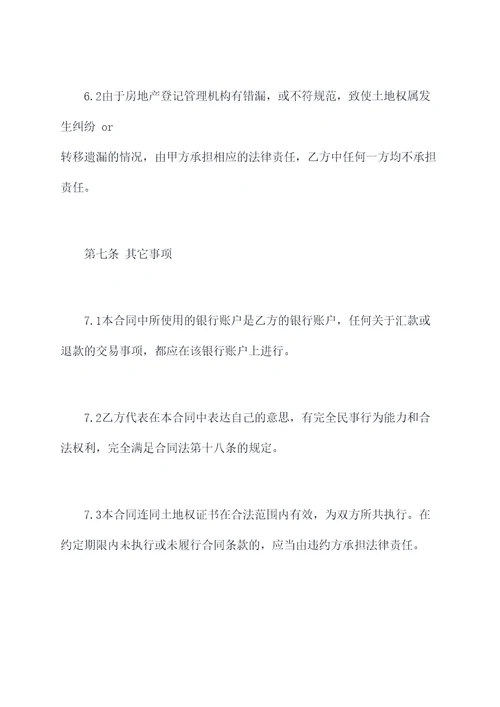 6.2由于房地产登记管理机构有错漏，或不符规范，致使土地权属发生纠纷 or
转移遗漏的情况，由甲方承担相应的法律责任，乙方中任何一方均不承担责任。

第七条 其它事项

7.1本合同中所使用的银行账户是乙方的银行账户，任何关于汇款或退款的交易事项，都应在该银行账户上进行。

7.2乙方代表在本合同中表达自己的意思，有完全民事行为能力和合法权利，完全满足合同法第十八条的规定。

7.3本合同连同土地权证书在合法范围内有效，为双方所共执行。在约定期限内未执行或未履行合同条款的，应当由违约方承担法律责任。